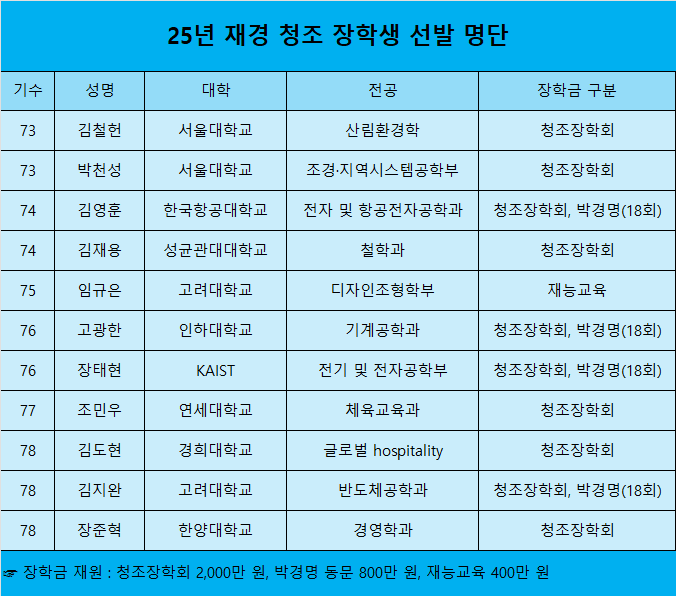 25년 재경 청조 장학생 선발 명단

| 기수 | 성명 | 대학 | 전공 | 장학금 구분 |
|---|---|---|---|---|
| 73 | 김철헌 | 서울대학교 | 산림환경학 | 청조장학회 |
| 73 | 박천성 | 서울대학교 | 조경·지역시스템공학부 | 청조장학회 |
| 74 | 김영훈 | 한국항공대학교 | 전자 및 항공전자공학과 | 청조장학회, 박경명(18회) |
| 74 | 김재용 | 성균관대대학교 | 철학과 | 청조장학회 |
| 75 | 임규은 | 고려대학교 | 디자인조형학부 | 재능교육 |
| 76 | 고광한 | 인하대학교 | 기계공학과 | 청조장학회, 박경명(18회) |
| 76 | 장태현 | KAIST | 전기 및 전자공학부 | 청조장학회, 박경명(18회) |
| 77 | 조민우 | 연세대학교 | 체육교육과 | 청조장학회 |
| 78 | 김도현 | 경희대학교 | 글로벌 hospitality | 청조장학회 |
| 78 | 김지완 | 고려대학교 | 반도체공학과 | 청조장학회, 박경명(18회) |
| 78 | 장준혁 | 한양대학교 | 경영학과 | 청조장학회 |

☞ 장학금 재원 : 청조장학회 2,000만 원, 박경명 동문 800만 원, 재능교육 400만 원